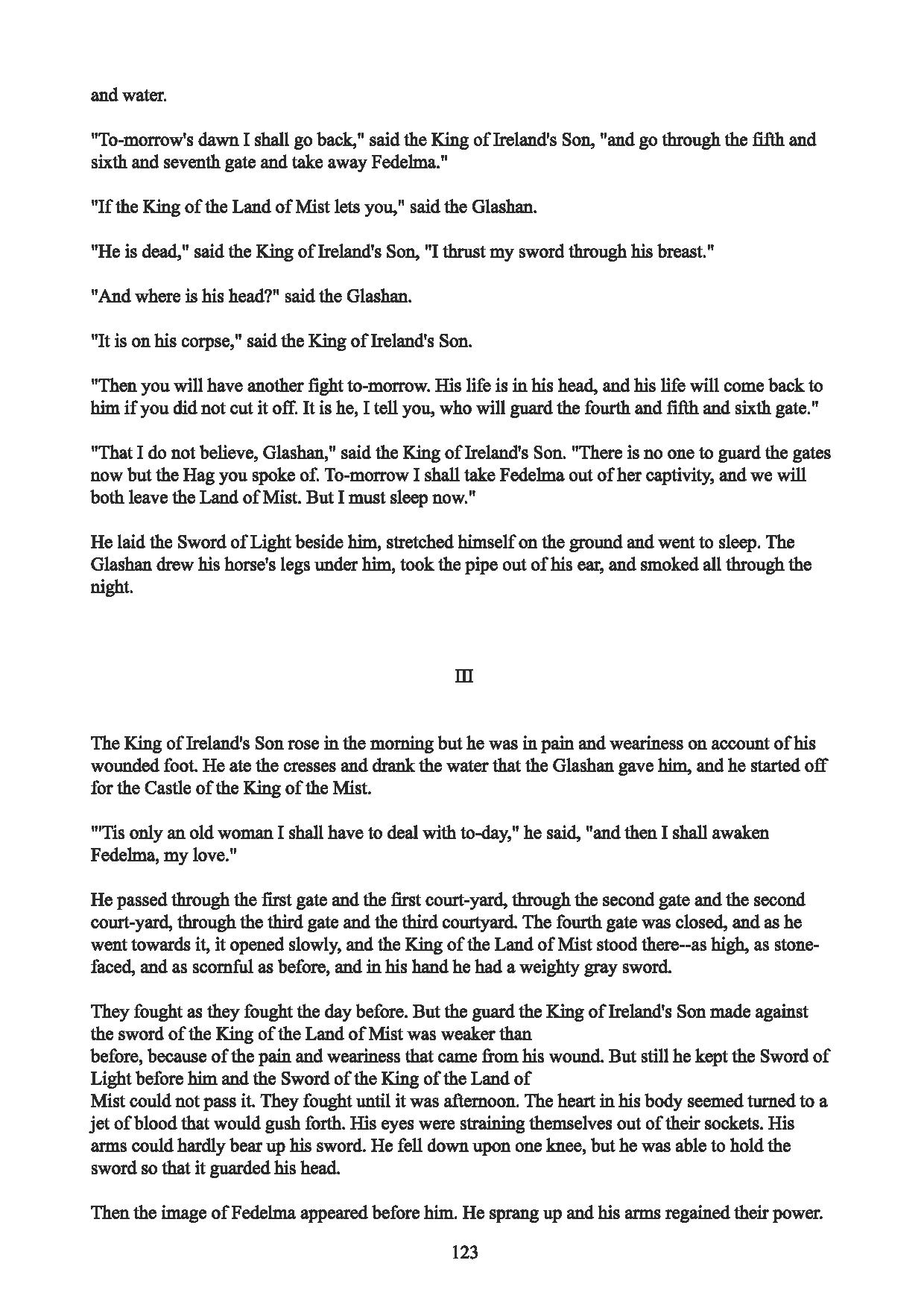 and water.

"To-morrow's dawn I shall go back," said the King of Ireland's Son, "and go through the fifth and sixth and seventh gate and take away Fedelma."

"If the King of the Land of Mist lets you," said the Glashan.

"He is dead," said the King of Ireland's Son, "I thrust my sword through his breast."

"And where is his head?" said the Glashan.

"It is on his corpse," said the King of Ireland's Son.

"Then you will have another fight to-morrow. His life is in his head, and his life will come back to him if you did not cut it off. It is he, I tell you, who will guard the fourth and fifth and sixth gate."

"That I do not believe, Glashan," said the King of Ireland's Son. "There is no one to guard the gates now but the Hag you spoke of. To-morrow I shall take Fedelma out of her captivity, and we will both leave the Land of Mist. But I must sleep now."

He laid the Sword of Light beside him, stretched himself on the ground and went to sleep. The Glashan drew his horse's legs under him, took the pipe out of his ear, and smoked all through the night.

III

The King of Ireland's Son rose in the morning but he was in pain and weariness on account of his wounded foot. He ate the cresses and drank the water that the Glashan gave him, and he started off for the Castle of the King of the Mist.

"'Tis only an old woman I shall have to deal with to-day," he said, "and then I shall awaken Fedelma, my love."

He passed through the first gate and the first court-yard, through the second gate and the second court-yard, through the third gate and the third courtyard. The fourth gate was closed, and as he went towards it, it opened slowly, and the King of the Land of Mist stood there--as high, as stone-faced, and as scornful as before, and in his hand he had a weighty gray sword.

They fought as they fought the day before. But the guard the King of Ireland's Son made against the sword of the King of the Land of Mist was weaker than before, because of the pain and weariness that came from his wound. But still he kept the Sword of Light before him and the Sword of the King of the Land of Mist could not pass it. They fought until it was afternoon. The heart in his body seemed turned to a jet of blood that would gush forth. His eyes were straining themselves out of their sockets. His arms could hardly bear up his sword. He fell down upon one knee, but he was able to hold the sword so that it guarded his head.

Then the image of Fedelma appeared before him. He sprang up and his arms regained their power.

123